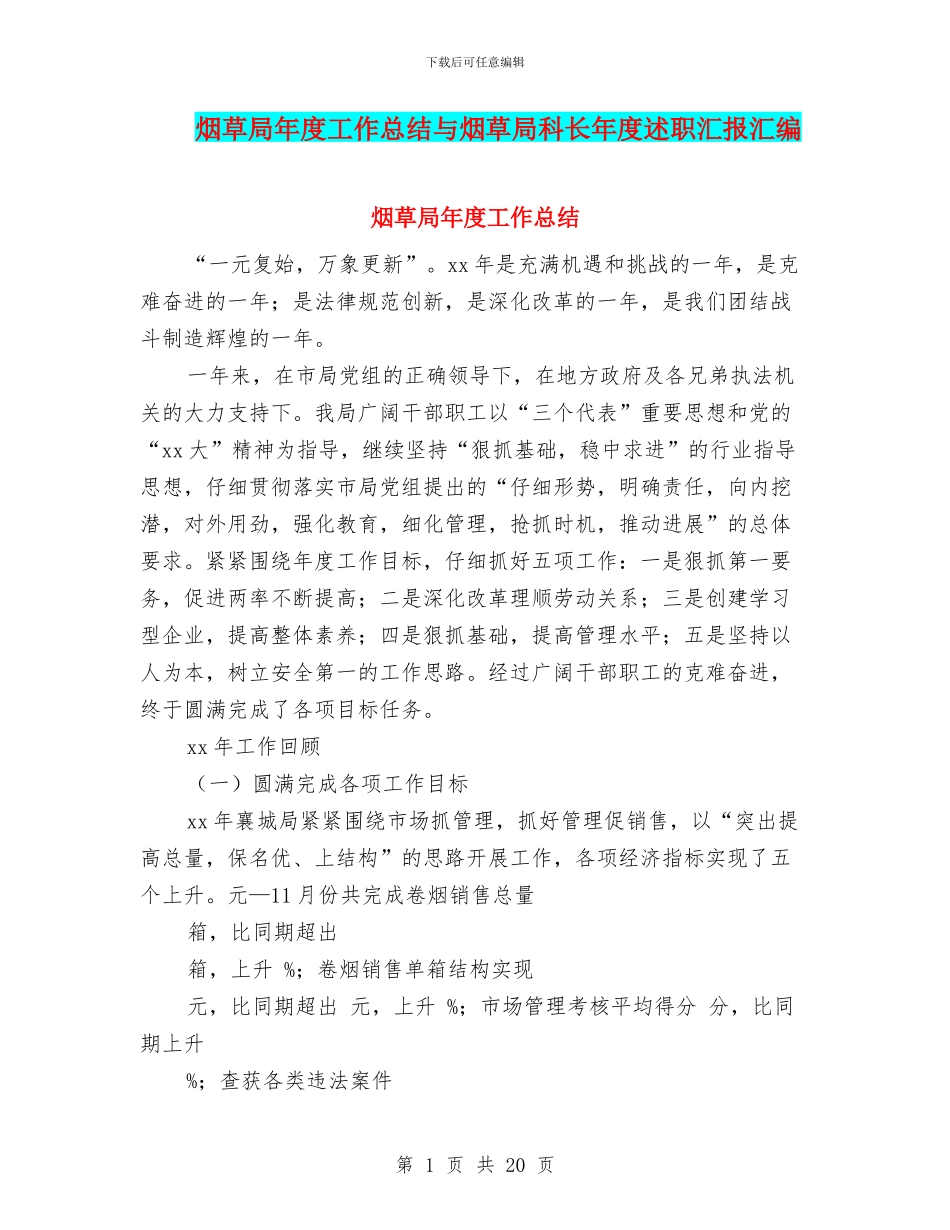 下载后可任意编辑

烟草局年度工作总结与烟草局科长年度述职汇报汇编

烟草局年度工作总结

“一元复始，万象更新”。xx 年是充满机遇和挑战的一年，是克难奋进的一年；是法律规范创新，是深化改革的一年，是我们团结战斗制造辉煌的一年。

一年来，在市局党组的正确领导下，在地方政府及各兄弟执法机关的大力支持下。我局广阔干部职工以“三个代表”重要思想和党的“xx 大”精神为指导，继续坚持“狠抓基础，稳中求进”的行业指导思想，仔细贯彻落实市局党组提出的“仔细形势，明确责任，向内挖潜，对外用劲，强化教育，细化管理，抢抓时机，推动进展”的总体要求。紧紧围绕年度工作目标，仔细抓好五项工作：一是狠抓第一要务，促进两率不断提高；二是深化改革理顺劳动关系；三是创建学习型企业，提高整体素养；四是狠抓基础，提高管理水平；五是坚持以人为本，树立安全第一的工作思路。经过广阔干部职工的克难奋进，终于圆满完成了各项目标任务。

xx 年工作回顾

（一）圆满完成各项工作目标

xx 年襄城局紧紧围绕市场抓管理，抓好管理促销售，以“突出提高总量，保名优、上结构”的思路开展工作，各项经济指标实现了五个上升。元—11 月份共完成卷烟销售总量

箱，比同期超出

箱，上升 %；卷烟销售单箱结构实现

元，比同期超出 元，上升 %；市场管理考核平均得分 分，比同期上升

%；查获各类违法案件

第 1 页 共 20 页